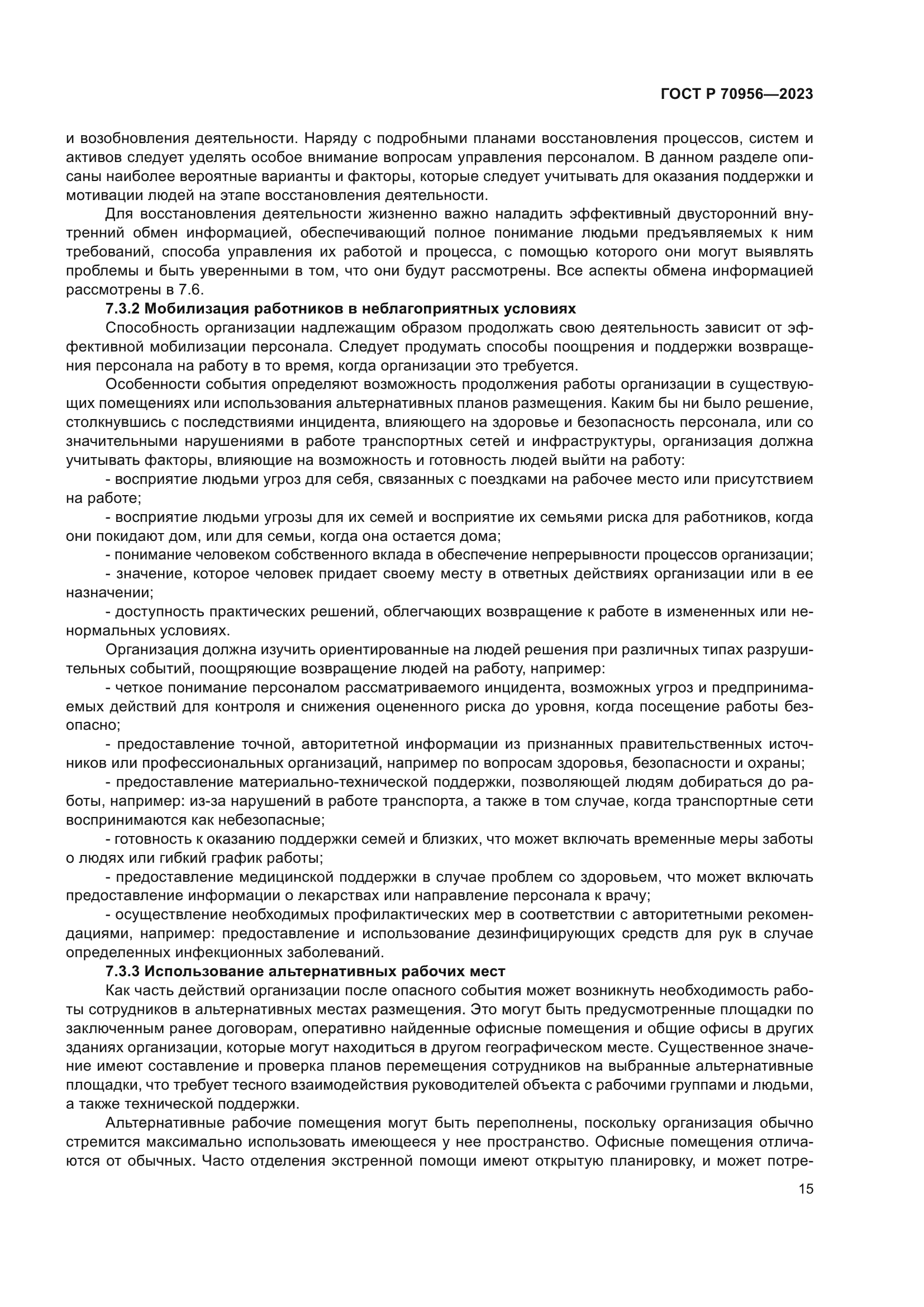 ГОСТ Р 70956—2023

и возобновления деятельности. Наряду с подробными планами восстановления процессов, систем и активов следует уделять особое внимание вопросам управления персоналом. В данном разделе описаны наиболее вероятные варианты и факторы, которые следует учитывать для оказания поддержки и мотивации людей на этапе восстановления деятельности.

Для восстановления деятельности жизненно важно наладить эффективный двусторонний внутренний обмен информацией, обеспечивающий полное понимание людьми предъявляемых к ним требований, способа управления их работой и процесса, с помощью которого они могут выявлять проблемы и быть уверенными в том, что они будут рассмотрены. Все аспекты обмена информацией рассмотрены в 7.6.

7.3.2 Мобилизация работников в неблагоприятных условиях

Способность организации надлежащим образом продолжать свою деятельность зависит от эффективной мобилизации персонала. Следует продумать способы поощрения и поддержки возвращения персонала на работу в то время, когда организации это требуется.

Особенности события определяют возможность продолжения работы организации в существующих помещениях или использования альтернативных планов размещения. Каким бы ни было решение, столкнувшись с последствиями инцидента, влияющего на здоровье и безопасность персонала, или со значительными нарушениями в работе транспортных сетей и инфраструктуры, организация должна учитывать факторы, влияющие на возможность и готовность людей выйти на работу:

- восприятие людьми угроз для себя, связанных с поездками на рабочее место или присутствием на работе;

- восприятие людьми угрозы для их семей и восприятие их семьями риска для работников, когда они покидают дом, или для семьи, когда она остается дома;

- понимание человеком собственного вклада в обеспечение непрерывности процессов организации;

- значение, которое человек придает своему месту в ответных действиях организации или в ее назначении;

- доступность практических решений, облегчающих возвращение к работе в измененных или ненормальных условиях.

Организация должна изучить ориентированные на людей решения при различных типах разрушительных событий, поощряющие возвращение людей на работу, например:

- четкое понимание персоналом рассматриваемого инцидента, возможных угроз и предпринимаемых действий для контроля и снижения оцененного риска до уровня, когда посещение работы безопасно;

- предоставление точной, авторитетной информации из признанных правительственных источников или профессиональных организаций, например по вопросам здоровья, безопасности и охраны;

- предоставление материально-технической поддержки, позволяющей людям добираться до работы, например: из-за нарушений в работе транспорта, а также в том случае, когда транспортные сети воспринимаются как небезопасные;

- готовность к оказанию поддержки семей и близких, что может включать временные меры заботы о людях или гибкий график работы;

- предоставление медицинской поддержки в случае проблем со здоровьем, что может включать предоставление информации о лекарствах или направление персонала к врачу;

- осуществление необходимых профилактических мер в соответствии с авторитетными рекомендациями, например: предоставление и использование дезинфицирующих средств для рук в случае определенных инфекционных заболеваний.

7.3.3 Использование альтернативных рабочих мест

Как часть действий организации после опасного события может возникнуть необходимость работы сотрудников в альтернативных местах размещения. Это могут быть предусмотренные площадки по заключенным ранее договорам, оперативно найденные офисные помещения и общие офисы в других зданиях организации, которые могут находиться в другом географическом месте. Существенное значение имеют составление и проверка планов перемещения сотрудников на выбранные альтернативные площадки, что требует тесного взаимодействия руководителей объекта с рабочими группами и людьми, а также технической поддержки.

Альтернативные рабочие помещения могут быть переполнены, поскольку организация обычно стремится максимально использовать имеющееся у нее пространство. Офисные помещения отличаются от обычных. Часто отделения экстренной помощи имеют открытую планировку, и может потре-

15